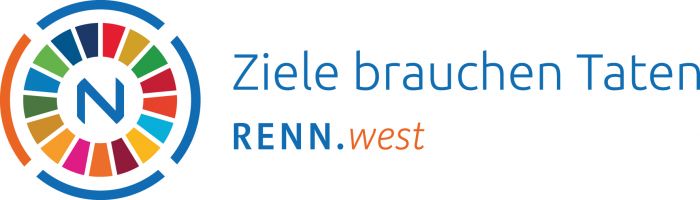 N

Ziele brauchen Taten

RENN.west